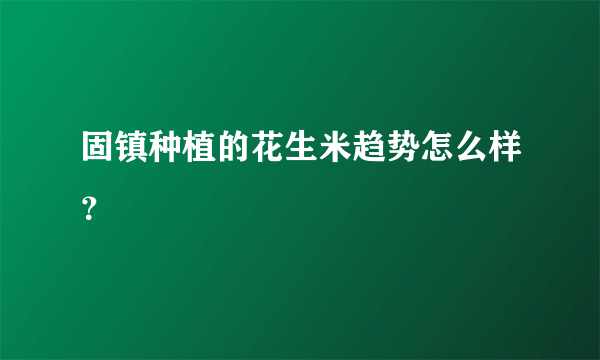 固镇种植的花生米趋势怎么样？